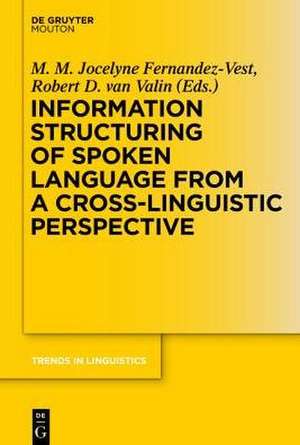 DE GRUYTER
MOUTON

M. M. Jocelyne Fernandez-Vest,
Robert D. van Valin (Eds.)

INFORMATION STRUCTURING OF SPOKEN LANGUAGE FROM A CROSS-LINGUISTIC PERSPECTIVE

TRENDS IN LINGUISTICS

DE
G